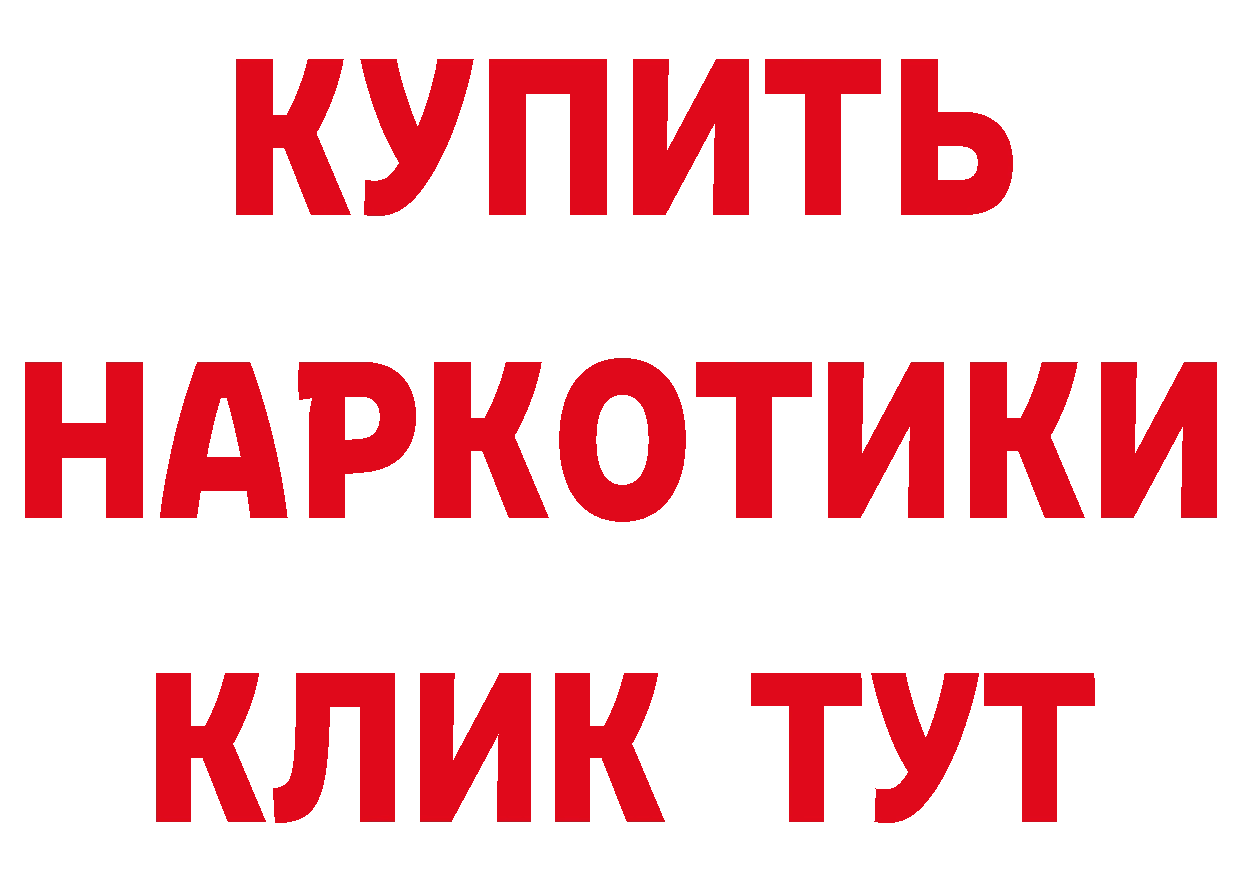 КУПИТЬ НАРКОТИКИ КЛИК ТУТ